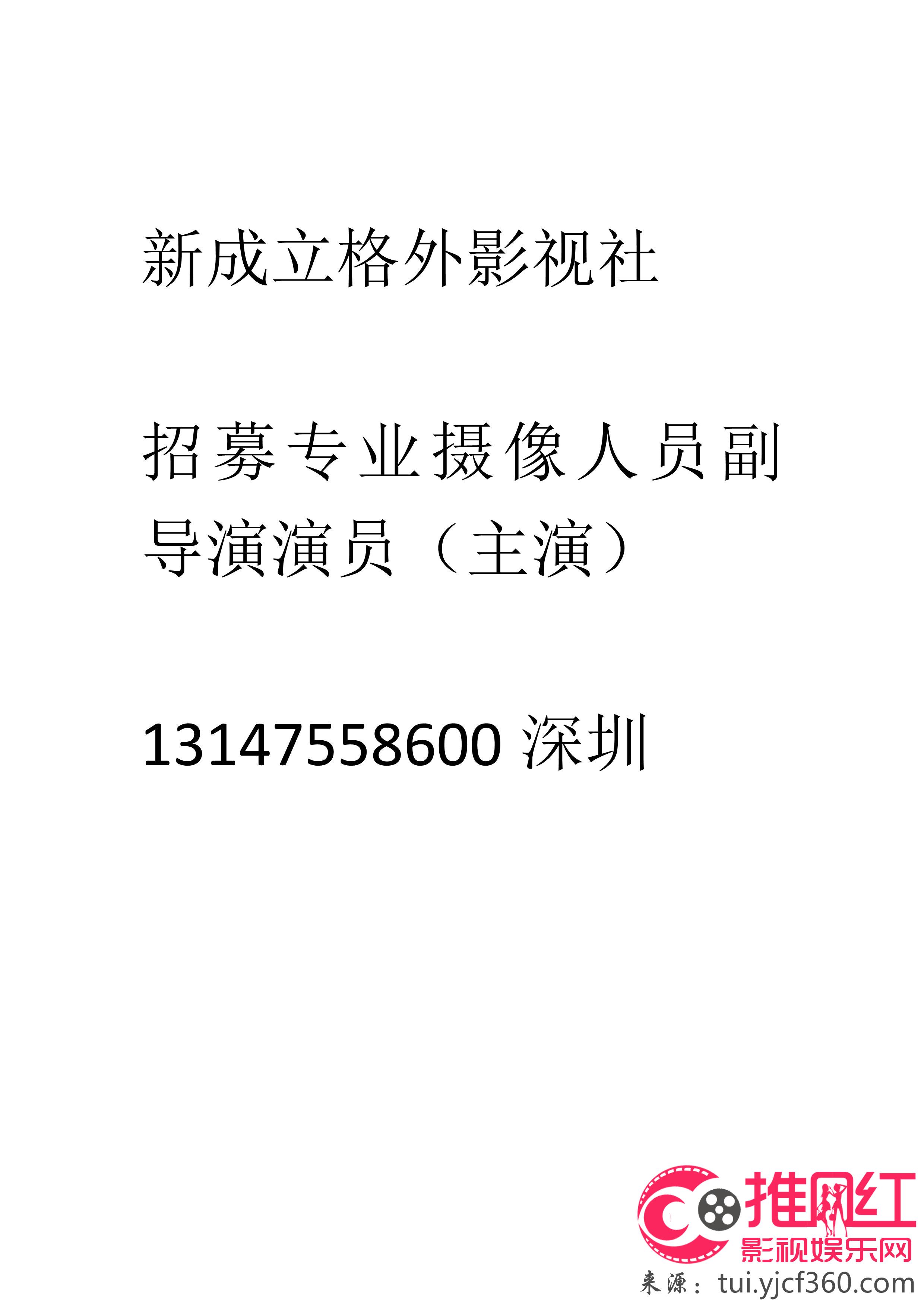 新成立格外影视社

招募专业摄像人员副导演演员（主演）

13147558600 深圳

推网红
影视娱乐网
来源：tui.yjcf360.com